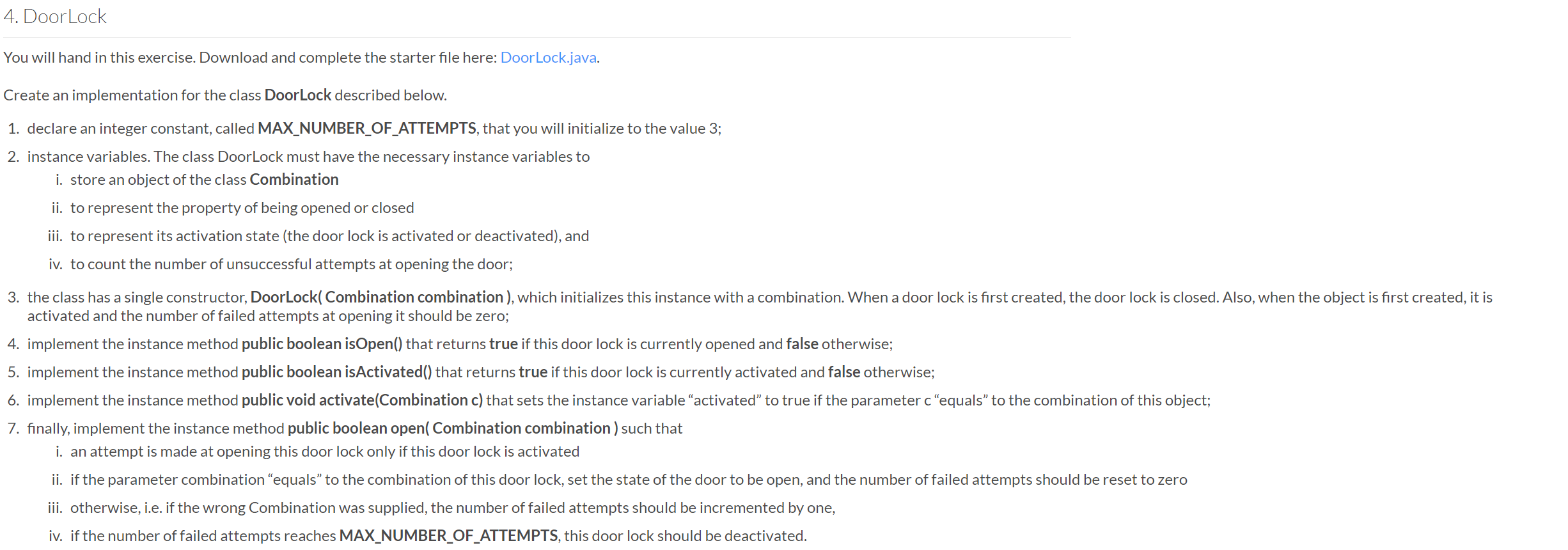 4. DoorLock

You will hand in this exercise. Download and complete the starter file here: DoorLock.java.

Create an implementation for the class DoorLock described below.

1. declare an integer constant, called MAX_NUMBER_OF_ATTEMPTS, that you will initialize to the value 3;
2. instance variables. The class DoorLock must have the necessary instance variables to
i. store an object of the class Combination
ii. to represent the property of being opened or closed
iii. to represent its activation state (the door lock is activated or deactivated), and
iv. to count the number of unsuccessful attempts at opening the door;
3. the class has a single constructor, DoorLock( Combination combination ), which initializes this instance with a combination. When a door lock is first created, the door lock is closed. Also, when the object is first created, it is activated and the number of failed attempts at opening it should be zero;
4. implement the instance method public boolean isOpen() that returns true if this door lock is currently opened and false otherwise;
5. implement the instance method public boolean isActivated() that returns true if this door lock is currently activated and false otherwise;
6. implement the instance method public void activate(Combination c) that sets the instance variable “activated” to true if the parameter c “equals” to the combination of this object;
7. finally, implement the instance method public boolean open( Combination combination ) such that
i. an attempt is made at opening this door lock only if this door lock is activated
ii. if the parameter combination “equals” to the combination of this door lock, set the state of the door to be open, and the number of failed attempts should be reset to zero
iii. otherwise, i.e. if the wrong Combination was supplied, the number of failed attempts should be incremented by one,
iv. if the number of failed attempts reaches MAX_NUMBER_OF_ATTEMPTS, this door lock should be deactivated.